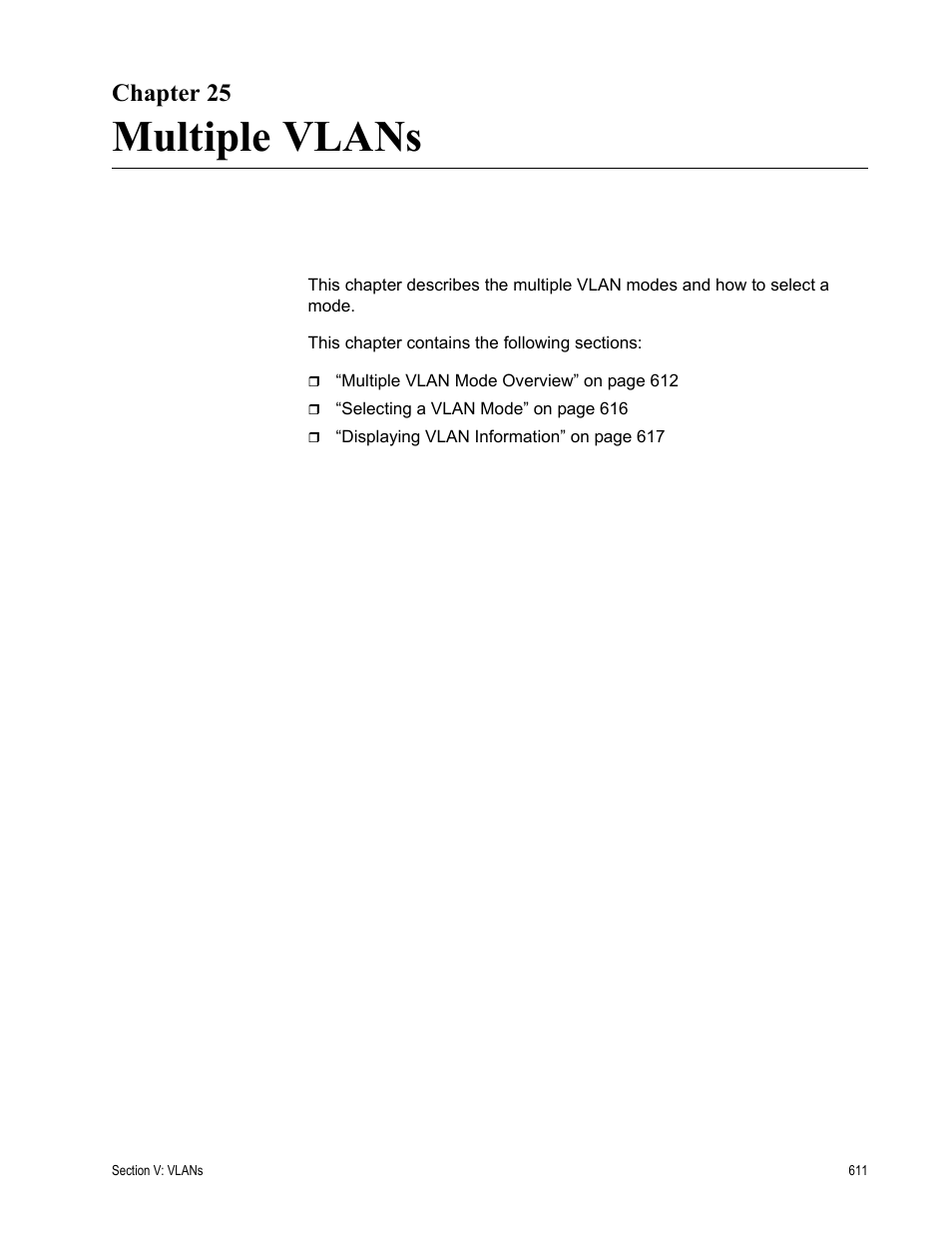 Chapter 25
Multiple VLANs

This chapter describes the multiple VLAN modes and how to select a mode.

This chapter contains the following sections:

❒ “Multiple VLAN Mode Overview” on page 612
❒ “Selecting a VLAN Mode” on page 616
❒ “Displaying VLAN Information” on page 617

Section V: VLANs

611